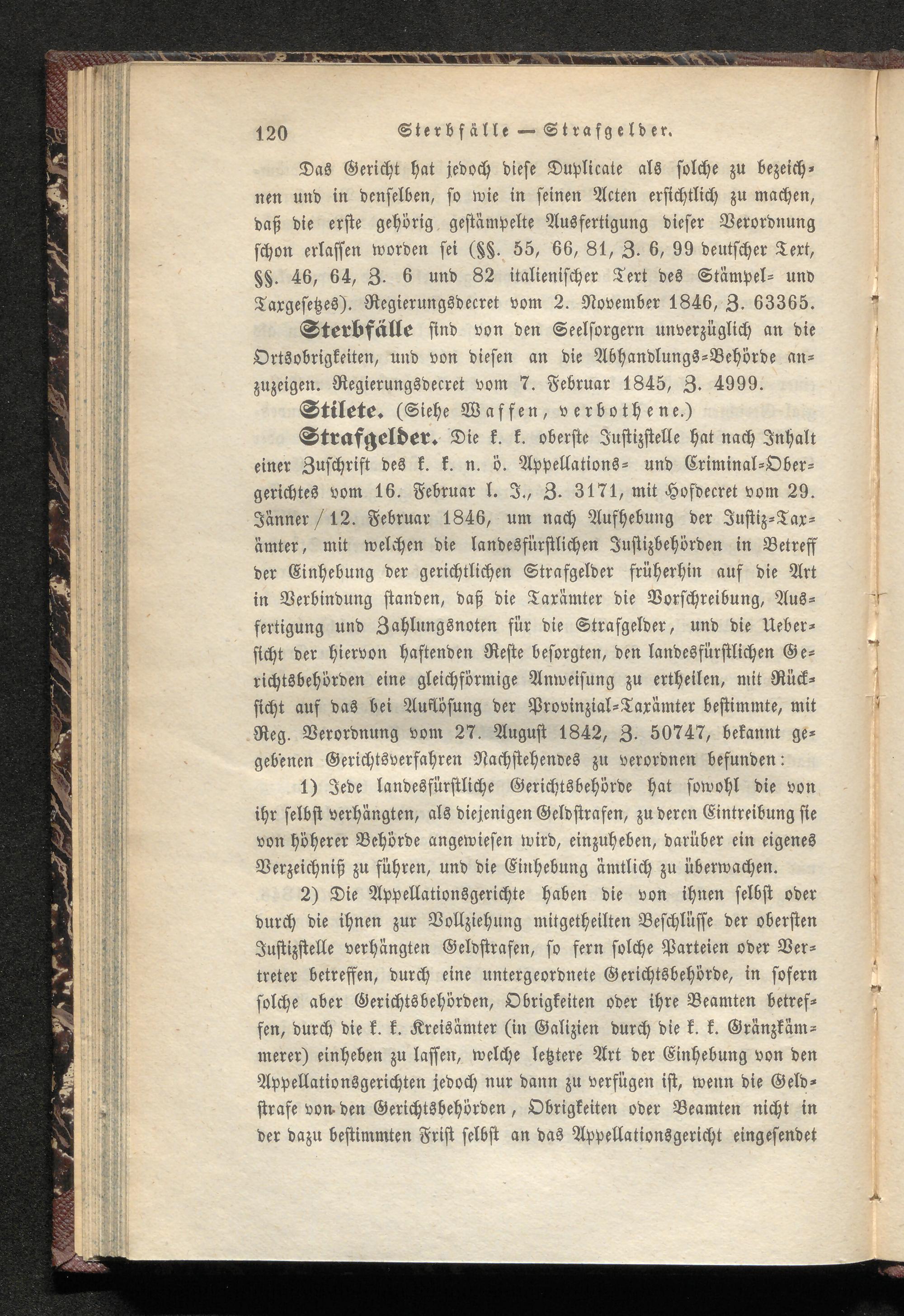 120 Sterbfälle — Strafgelder.

Das Gericht hat jedoch diese Duplicate als solche zu bezeichnen und in denselben, so wie in seinen Acten ersichtlich zu machen, daß die erste gehörig gestämpelte Ausfertigung dieser Verordnung schon erlassen worden sei (§§. 55, 66, 81, Z. 6, 99 deutscher Text, §§. 46, 64, Z. 6 und 82 italienischer Text des Stämpel- und Taxgesetzes). Regierungsdecret vom 2. November 1846, Z. 63365.

Sterbfälle sind von den Seelsorgern unverzüglich an die Ortsobrigkeiten, und von diesen an die Abhandlungs-Behörde anzuzeigen. Regierungsdecret vom 7. Februar 1845, Z. 4999.

Stilete. (Siehe Waffen, verbothene.)

Strafgelder. Die k. k. oberste Justizstelle hat nach Inhalt einer Zuschrift des k. k. n. ö. Appellations- und Criminal-Obergerichtes vom 16. Februar l. J., Z. 3171, mit Hofdecret vom 29. Jänner / 12. Februar 1846, um nach Aufhebung der Justiz-Taxämter, mit welchen die landesfürstlichen Justizbehörden in Betreff der Einhebung der gerichtlichen Strafgelder früherhin auf die Art in Verbindung standen, daß die Taxämter die Vorschreibung, Ausfertigung und Zahlungsnoten für die Strafgelder, und die Uebersicht der hiervon haftenden Reste besorgten, den landesfürstlichen Gerichtsbehörden eine gleichförmige Anweisung zu ertheilen, mit Rücksicht auf das bei Auflösung der Provinzial-Taxämter bestimmte, mit Reg. Verordnung vom 27. August 1842, Z. 50747, bekannt gegebenen Gerichtsverfahren Nachstehendes zu verordnen befunden:

1) Jede landesfürstliche Gerichtsbehörde hat sowohl die von ihr selbst verhängten, als diejenigen Geldstrafen, zu deren Eintreibung sie von höherer Behörde angewiesen wird, einzuheben, darüber ein eigenes Verzeichniß zu führen, und die Einhebung ämtlich zu überwachen.

2) Die Appellationsgerichte haben die von ihnen selbst oder durch die ihnen zur Vollziehung mitgetheilten Beschlüsse der obersten Justizstelle verhängten Geldstrafen, so fern solche Parteien oder Vertreter betreffen, durch eine untergeordnete Gerichtsbehörde, in sofern solche aber Gerichtsbehörden, Obrigkeiten oder ihre Beamten betreffen, durch die k. k. Kreisämter (in Galizien durch die k. k. Gränzkämmerer) einheben zu lassen, welche letztere Art der Einhebung von den Appellationsgerichten jedoch nur dann zu verfügen ist, wenn die Geldstrafe von den Gerichtsbehörden, Obrigkeiten oder Beamten nicht in der dazu bestimmten Frist selbst an das Appellationsgericht eingesendet